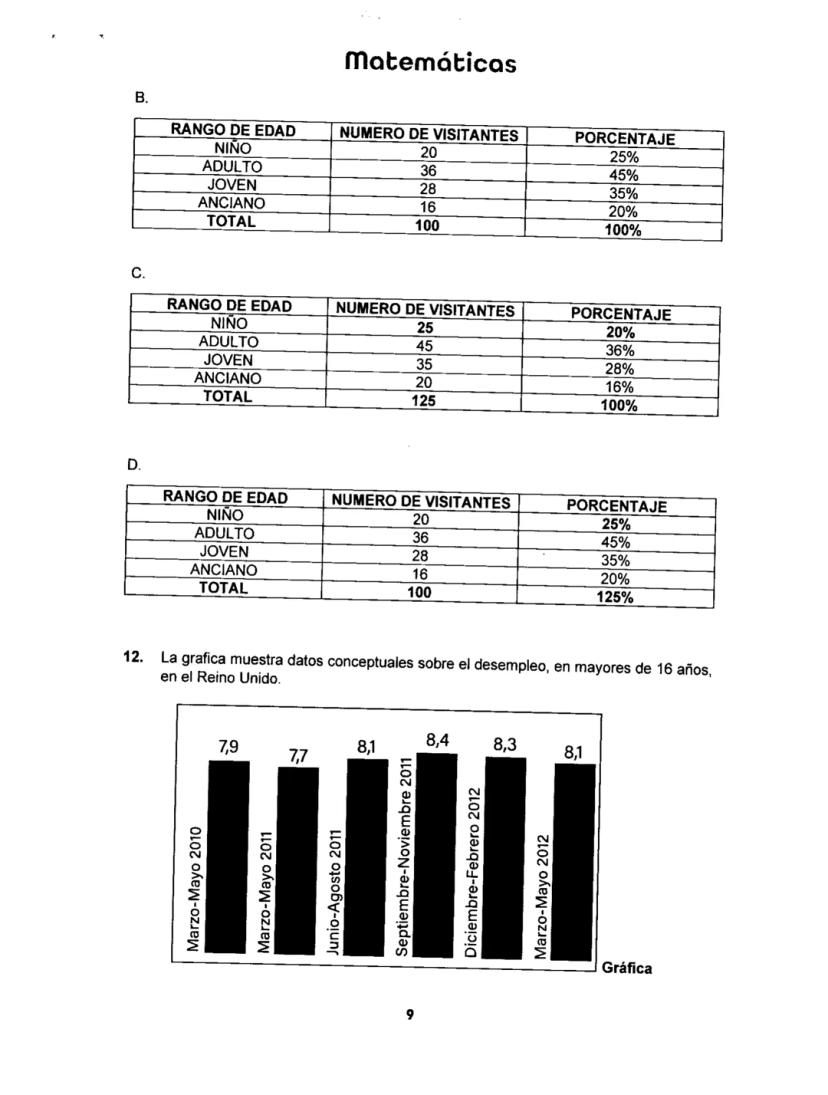 Matemáticas

B.

| RANGO DE EDAD | NUMERO DE VISITANTES | PORCENTAJE |
|---|---|---|
| NIÑO | 20 | 25% |
| ADULTO | 36 | 45% |
| JOVEN | 28 | 35% |
| ANCIANO | 16 | 20% |
| TOTAL | 100 | 100% |

C.

| RANGO DE EDAD | NUMERO DE VISITANTES | PORCENTAJE |
|---|---|---|
| NIÑO | 25 | 20% |
| ADULTO | 45 | 36% |
| JOVEN | 35 | 28% |
| ANCIANO | 20 | 16% |
| TOTAL | 125 | 100% |

D.

| RANGO DE EDAD | NUMERO DE VISITANTES | PORCENTAJE |
|---|---|---|
| NIÑO | 20 | 25% |
| ADULTO | 36 | 45% |
| JOVEN | 28 | 35% |
| ANCIANO | 16 | 20% |
| TOTAL | 100 | 125% |

12. La grafica muestra datos conceptuales sobre el desempleo, en mayores de 16 años, en el Reino Unido.

7,9 Marzo-Mayo 2010
7,7 Marzo-Mayo 2011
8,1 Junio-Agosto 2011
8,4 Septiembre-Noviembre 2011
8,3 Diciembre-Febrero 2012
8,1 Marzo-Mayo 2012

Gráfica

9